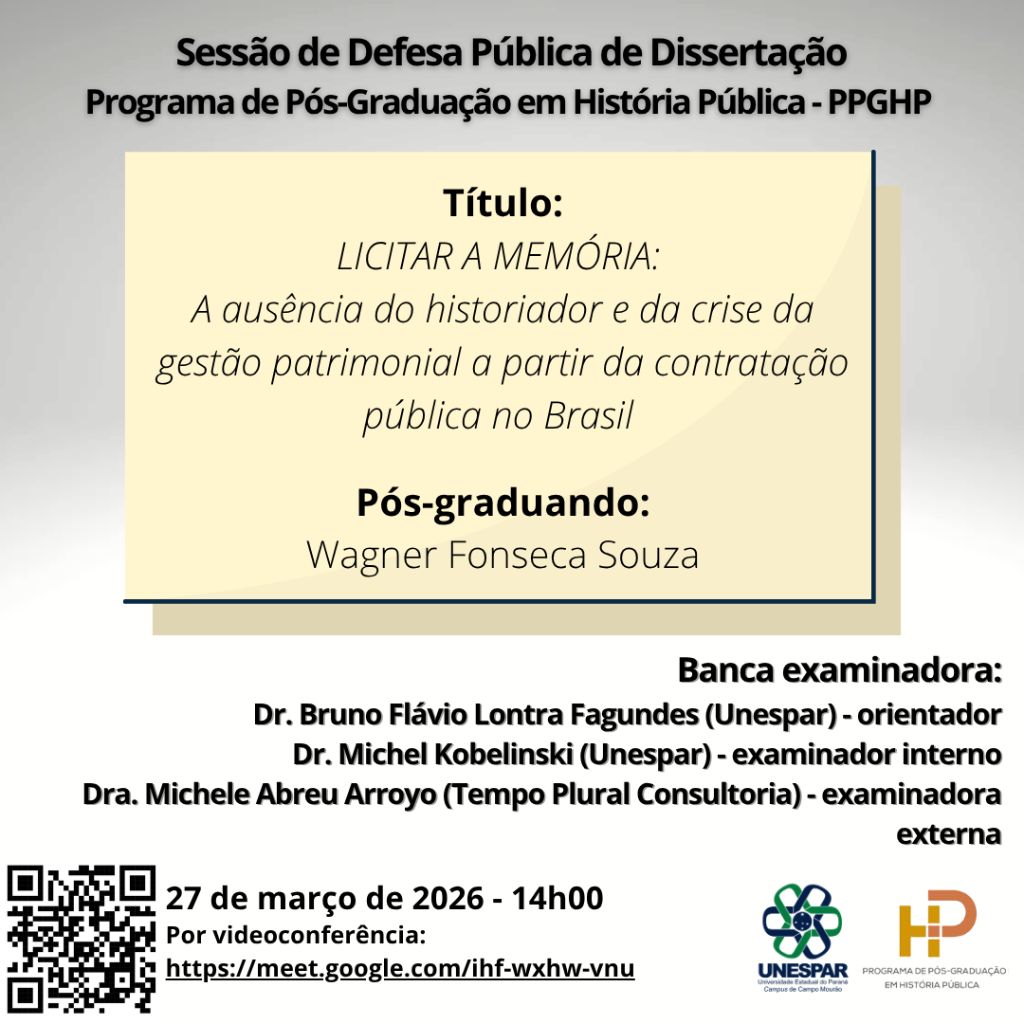 Sessão de Defesa Pública de Dissertação
Programa de Pós-Graduação em História Pública - PPGHP

Título:
LICITAR A MEMÓRIA:
A ausência do historiador e da crise da gestão patrimonial a partir da contratação pública no Brasil

Pós-graduando:
Wagner Fonseca Souza

Banca examinadora:
Dr. Bruno Flávio Lontra Fagundes (Unespar) - orientador
Dr. Michel Kobelinski (Unespar) - examinador interno
Dra. Michele Abreu Arroyo (Tempo Plural Consultoria) - examinadora externa

27 de março de 2026 - 14h00
Por videoconferência:
https://meet.google.com/ihf-wxhw-vnu

UNESPAR
Universidade Estadual do Paraná
Campus de Campo Mourão

HP
PROGRAMA DE PÓS-GRADUAÇÃO EM HISTÓRIA PÚBLICA